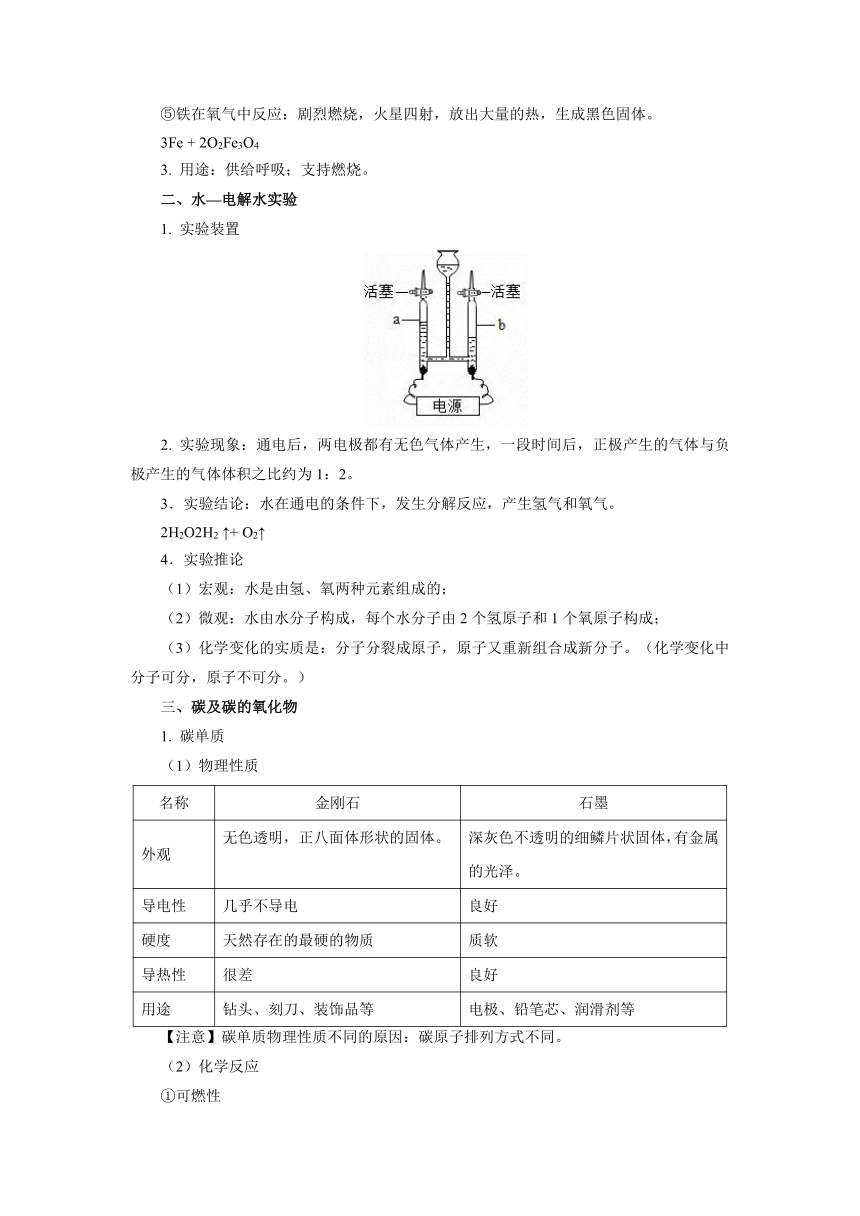 ⑤铁在氧气中反应：剧烈燃烧，火星四射，放出大量的热，生成黑色固体。

$3Fe + 2O_2Fe_3O_4$

3. 用途：供给呼吸；支持燃烧。

二、水—电解水实验

1. 实验装置

活塞 活塞 a b 电源

2. 实验现象：通电后，两电极都有无色气体产生，一段时间后，正极产生的气体与负极产生的气体体积之比约为 1：2。

3．实验结论：水在通电的条件下，发生分解反应，产生氢气和氧气。

$2H_2O2H_2\uparrow + O_2\uparrow$

4．实验推论

（1）宏观：水是由氢、氧两种元素组成的；

（2）微观：水由水分子构成，每个水分子由 2 个氢原子和 1 个氧原子构成；

（3）化学变化的实质是：分子分裂成原子，原子又重新组合成新分子。（化学变化中分子可分，原子不可分。）

三、碳及碳的氧化物

1. 碳单质

（1）物理性质

| 名称 | 金刚石 | 石墨 |
|---|---|---|
| 外观 | 无色透明，正八面体形状的固体。 | 深灰色不透明的细鳞片状固体，有金属的光泽。 |
| 导电性 | 几乎不导电 | 良好 |
| 硬度 | 天然存在的最硬的物质 | 质软 |
| 导热性 | 很差 | 良好 |
| 用途 | 钻头、刻刀、装饰品等 | 电极、铅笔芯、润滑剂等 |

【注意】碳单质物理性质不同的原因：碳原子排列方式不同。

（2）化学反应

①可燃性